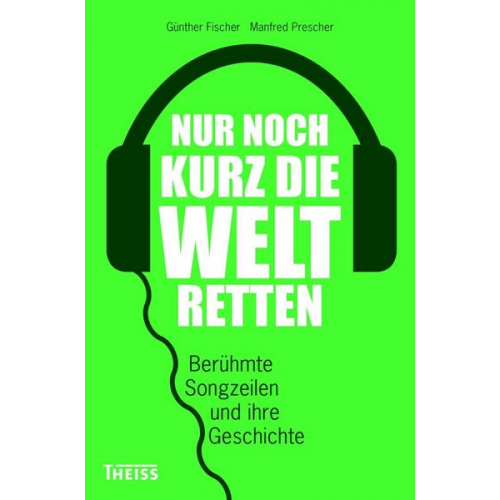 Günther Fischer Manfred Prescher

NUR NOCH KURZ DIE WELT RETTEN

Berühmte Songzeilen und ihre Geschichte

THEISS